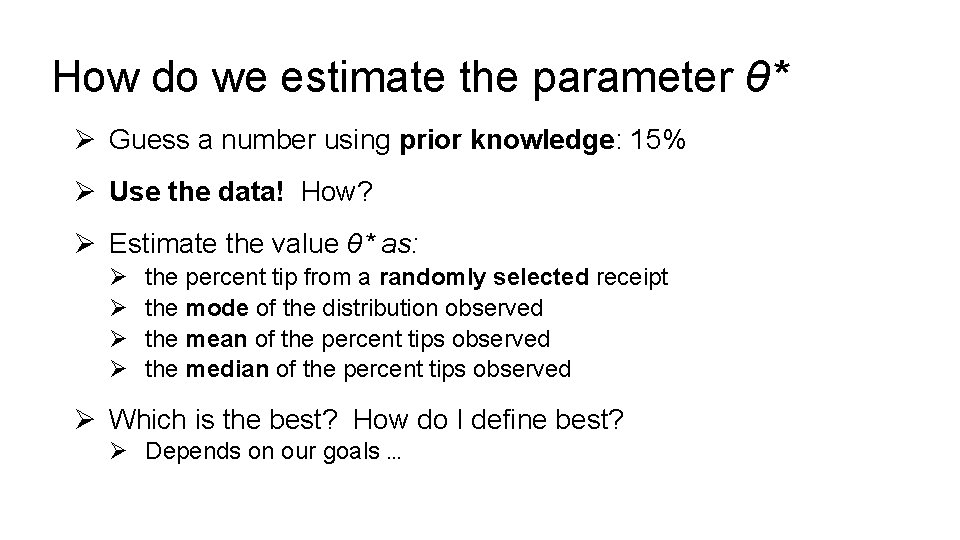 How do we estimate the parameter $\theta^*$

➢ Guess a number using prior knowledge: 15%

➢ Use the data! How?

➢ Estimate the value $\theta^*$ as:
➢ the percent tip from a randomly selected receipt
➢ the mode of the distribution observed
➢ the mean of the percent tips observed
➢ the median of the percent tips observed

➢ Which is the best? How do I define best?
➢ Depends on our goals …